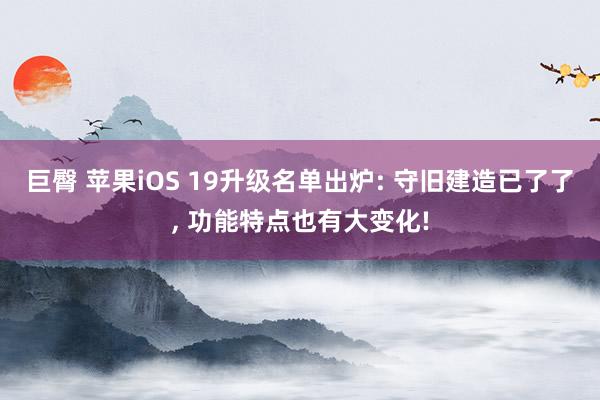 巨臀 苹果iOS 19升级名单出炉: 守旧建造已了了, 功能特点也有大变化!